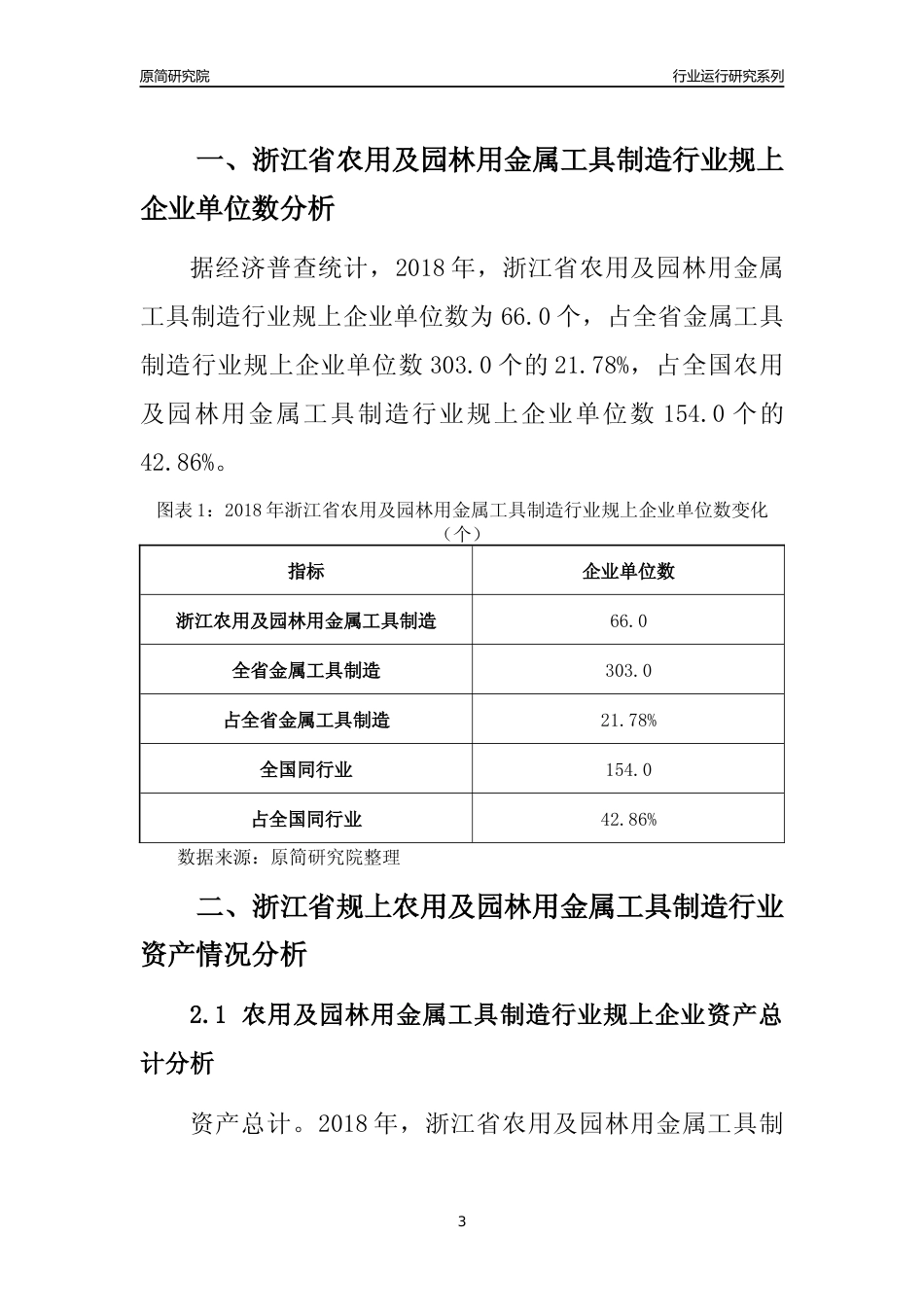 原简研究院

行业运行研究系列

一、浙江省农用及园林用金属工具制造行业规上企业单位数分析

据经济普查统计，2018年，浙江省农用及园林用金属工具制造行业规上企业单位数为66.0个，占全省金属工具制造行业规上企业单位数303.0个的21.78%，占全国农用及园林用金属工具制造行业规上企业单位数154.0个的42.86%。

图表1：2018年浙江省农用及园林用金属工具制造行业规上企业单位数变化（个）

| 指标 | 企业单位数 |
|---|---|
| 浙江农用及园林用金属工具制造 | 66.0 |
| 全省金属工具制造 | 303.0 |
| 占全省金属工具制造 | 21.78% |
| 全国同行业 | 154.0 |
| 占全国同行业 | 42.86% |

数据来源：原简研究院整理

二、浙江省规上农用及园林用金属工具制造行业资产情况分析

2.1 农用及园林用金属工具制造行业规上企业资产总计分析

资产总计。2018年，浙江省农用及园林用金属工具制

3